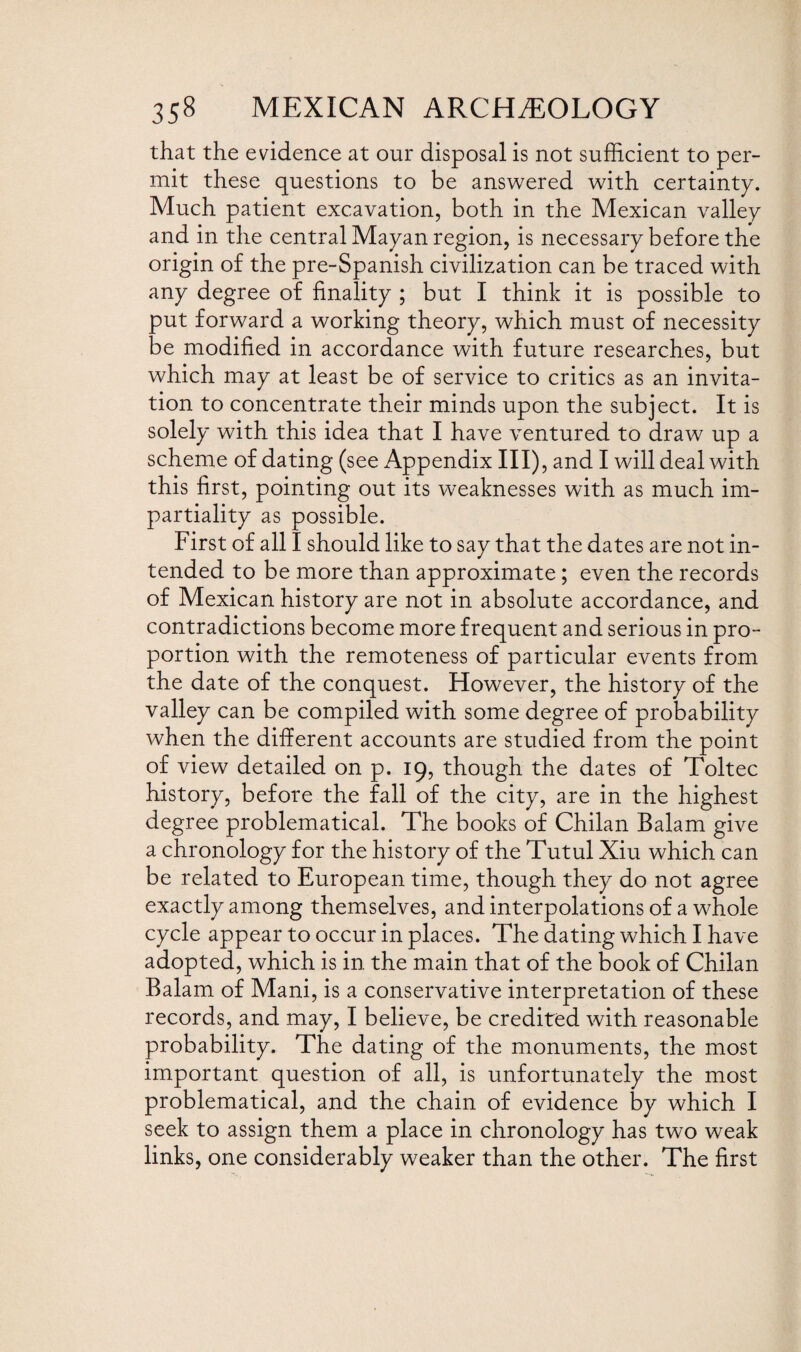 358 MEXICAN ARCHÆOLOGY

that the evidence at our disposal is not sufficient to permit these questions to be answered with certainty. Much patient excavation, both in the Mexican valley and in the central Mayan region, is necessary before the origin of the pre-Spanish civilization can be traced with any degree of finality ; but I think it is possible to put forward a working theory, which must of necessity be modified in accordance with future researches, but which may at least be of service to critics as an invitation to concentrate their minds upon the subject. It is solely with this idea that I have ventured to draw up a scheme of dating (see Appendix III), and I will deal with this first, pointing out its weaknesses with as much impartiality as possible.

First of all I should like to say that the dates are not intended to be more than approximate ; even the records of Mexican history are not in absolute accordance, and contradictions become more frequent and serious in proportion with the remoteness of particular events from the date of the conquest. However, the history of the valley can be compiled with some degree of probability when the different accounts are studied from the point of view detailed on p. 19, though the dates of Toltec history, before the fall of the city, are in the highest degree problematical. The books of Chilan Balam give a chronology for the history of the Tutul Xiu which can be related to European time, though they do not agree exactly among themselves, and interpolations of a whole cycle appear to occur in places. The dating which I have adopted, which is in the main that of the book of Chilan Balam of Mani, is a conservative interpretation of these records, and may, I believe, be credited with reasonable probability. The dating of the monuments, the most important question of all, is unfortunately the most problematical, and the chain of evidence by which I seek to assign them a place in chronology has two weak links, one considerably weaker than the other. The first